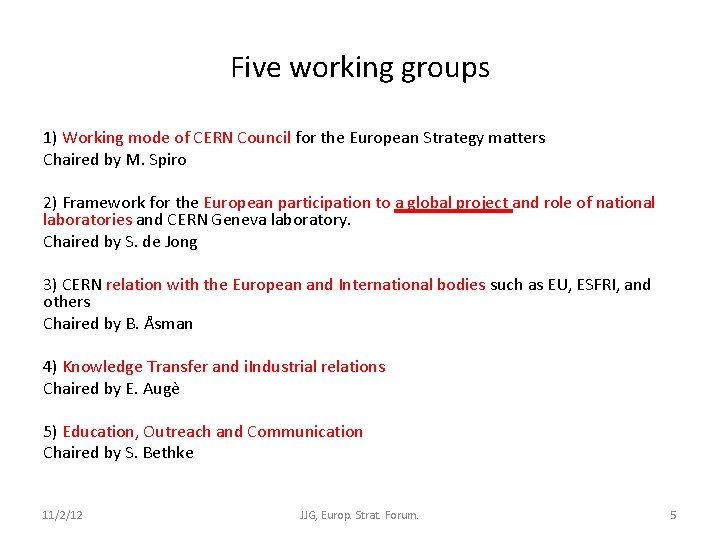 Five working groups

1) Working mode of CERN Council for the European Strategy matters
Chaired by M. Spiro

2) Framework for the European participation to a global project and role of national laboratories and CERN Geneva laboratory.
Chaired by S. de Jong

3) CERN relation with the European and International bodies such as EU, ESFRI, and others
Chaired by B. Åsman

4) Knowledge Transfer and iIndustrial relations
Chaired by E. Augè

5) Education, Outreach and Communication
Chaired by S. Bethke

11/2/12 JJG, Europ. Strat. Forum. 5